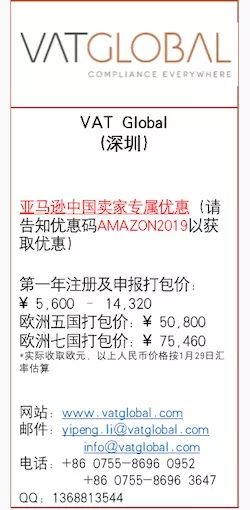 VATGLOBAL
COMPLIANCE EVERYWHERE

VAT Global
(深圳)

亚马逊中国卖家专属优惠（请告知优惠码AMAZON2019以获取优惠）

第一年注册及申报打包价：
¥ 5,600 - 14,320
欧洲五国打包价：¥ 50,800
欧洲七国打包价：¥ 75,460
*实际收取欧元，以上人民币价格按1月29日汇率估算

网站：www.vatglobal.com
邮件：yipeng.li@vatglobal.com
info@vatglobal.com
电话：+86 0755-8696 0952
+86 0755-8696 3647
QQ：1368813544